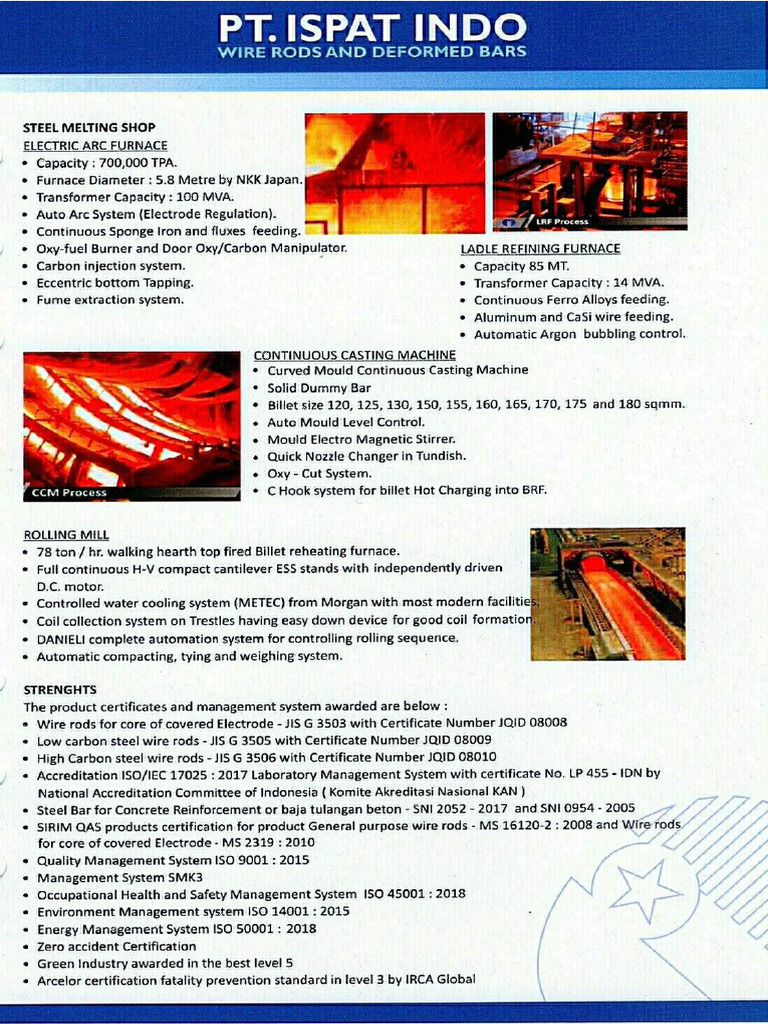 PT. ISPAT INDO
WIRE RODS AND DEFORMED BARS

STEEL MELTING SHOP
ELECTRIC ARC FURNACE
• Capacity : 700,000 TPA.
• Furnace Diameter : 5.8 Metre by NKK Japan.
• Transformer Capacity : 100 MVA.
• Auto Arc System (Electrode Regulation).
• Continuous Sponge Iron and fluxes feeding.
• Oxy-fuel Burner and Door Oxy/Carbon Manipulator.
• Carbon injection system.
• Eccentric bottom Tapping.
• Fume extraction system.

LRF Process

LADLE REFINING FURNACE
• Capacity 85 MT.
• Transformer Capacity : 14 MVA.
• Continuous Ferro Alloys feeding.
• Aluminum and CaSi wire feeding.
• Automatic Argon bubbling control.

CCM Process

CONTINUOUS CASTING MACHINE
• Curved Mould Continuous Casting Machine
• Solid Dummy Bar
• Billet size 120, 125, 130, 150, 155, 160, 165, 170, 175 and 180 sqmm.
• Auto Mould Level Control.
• Mould Electro Magnetic Stirrer.
• Quick Nozzle Changer in Tundish.
• Oxy - Cut System.
• C Hook system for billet Hot Charging into BRF.

ROLLING MILL
• 78 ton / hr. walking hearth top fired Billet reheating furnace.
• Full continuous H-V compact cantilever ESS stands with independently driven D.C. motor.
• Controlled water cooling system (METEC) from Morgan with most modern facilities.
• Coil collection system on Trestles having easy down device for good coil formation.
• DANIELI complete automation system for controlling rolling sequence.
• Automatic compacting, tying and weighing system.

STRENGHTS
The product certificates and management system awarded are below :
• Wire rods for core of covered Electrode - JIS G 3503 with Certificate Number JQID 08008
• Low carbon steel wire rods - JIS G 3505 with Certificate Number JQID 08009
• High Carbon steel wire rods - JIS G 3506 with Certificate Number JQID 08010
• Accreditation ISO/IEC 17025 : 2017 Laboratory Management System with certificate No. LP 455 - IDN by National Accreditation Committee of Indonesia ( Komite Akreditasi Nasional KAN )
• Steel Bar for Concrete Reinforcement or baja tulangan beton - SNI 2052 - 2017 and SNI 0954 - 2005
• SIRIM QAS products certification for product General purpose wire rods - MS 16120-2 : 2008 and Wire rods for core of covered Electrode - MS 2319 : 2010
• Quality Management System ISO 9001 : 2015
• Management System SMK3
• Occupational Health and Safety Management System ISO 45001 : 2018
• Environment Management system ISO 14001 : 2015
• Energy Management System ISO 50001 : 2018
• Zero accident Certification
• Green Industry awarded in the best level 5
• Arcelor certification fatality prevention standard in level 3 by IRCA Global